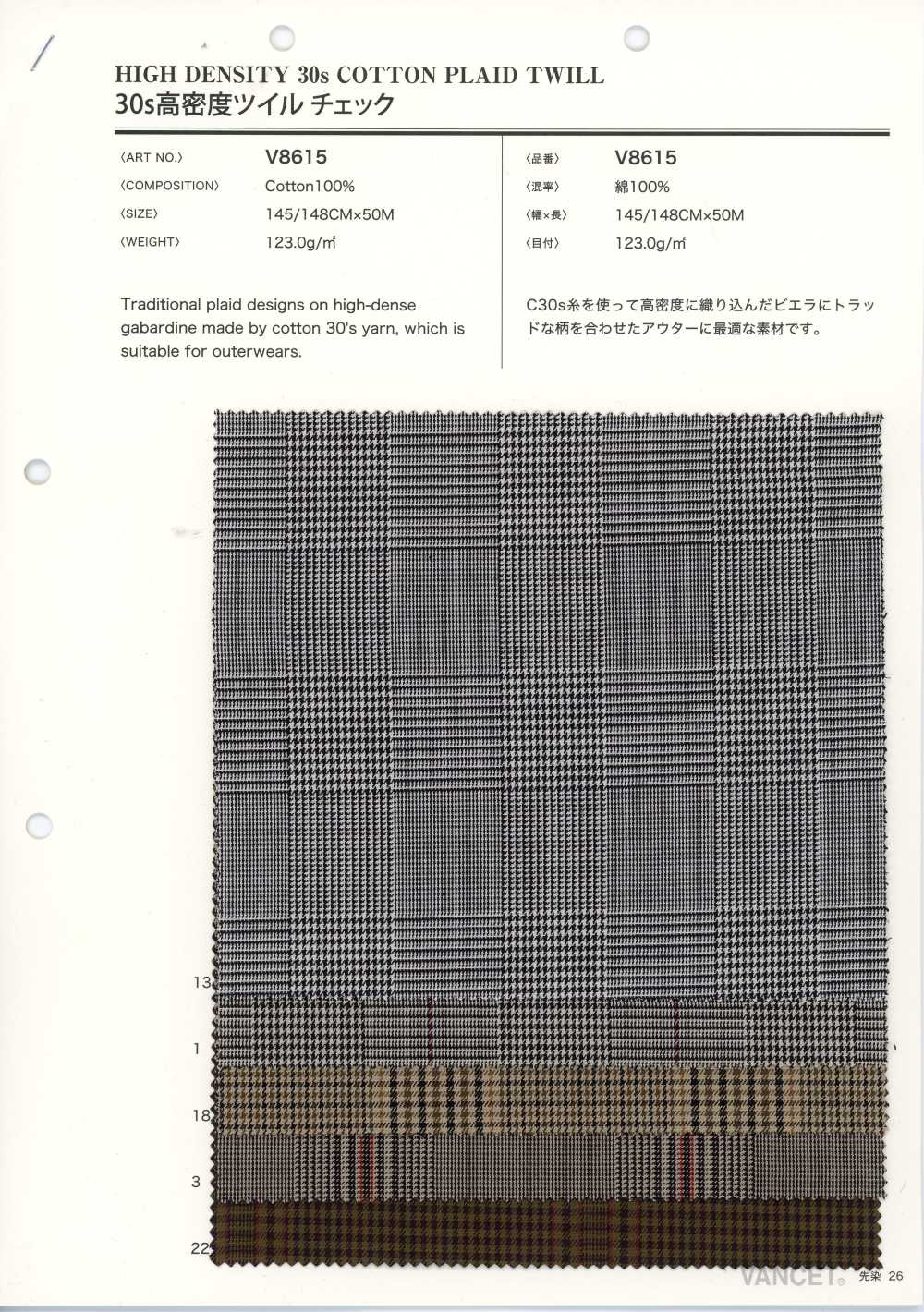 HIGH DENSITY 30s COTTON PLAID TWILL
30s高密度ツイル チェック

〈ART NO.〉 V8615
〈COMPOSITION〉 Cotton100%
〈SIZE〉 145/148CM×50M
〈WEIGHT〉 123.0g/㎡

Traditional plaid designs on high-dense gabardine made by cotton 30's yarn, which is suitable for outerwears.

〈品番〉 V8615
〈混率〉 綿100%
〈幅×長〉 145/148CM×50M
〈目付〉 123.0g/㎡

C30s糸を使って高密度に織り込んだビエラにトラッドな柄を合わせたアウターに最適な素材です。

13

1

18

3

22

VANCET® 先染 26